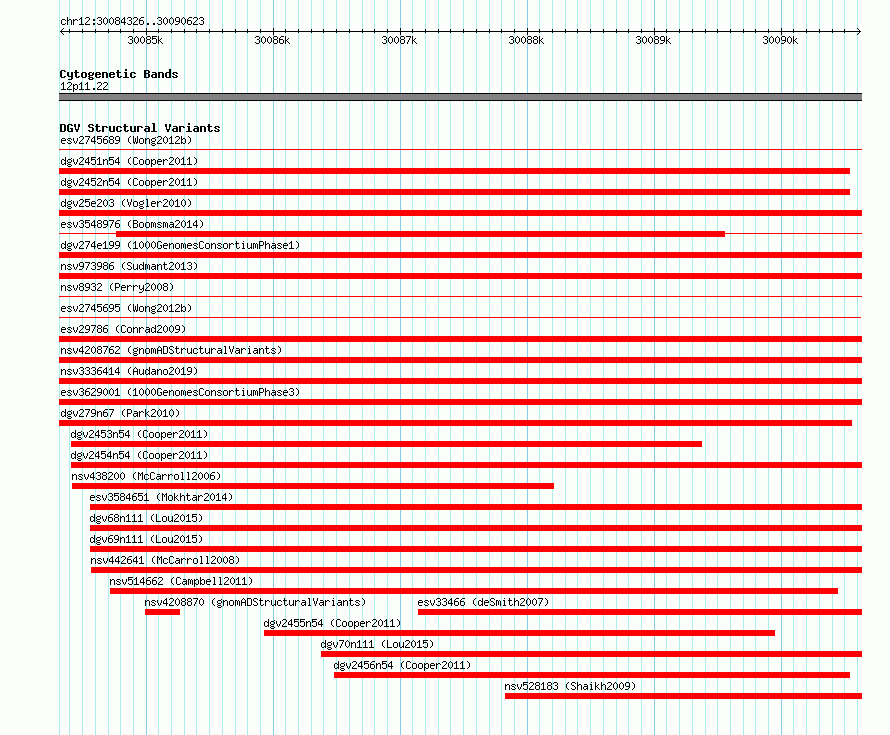 chr12:30084326..30090623

30085k 30086k 30087k 30088k 30089k 30090k

Cytogenetic Bands
12p11.22

DGV Structural Variants
esv2745689 (Wong2012b)
dgv2451n54 (Cooper2011)
dgv2452n54 (Cooper2011)
dgv25e203 (Vogler2010)
esv3548976 (Boomsma2014)
dgv274e199 (1000GenomesConsortiumPhase1)
nsv973986 (Sudmant2013)
nsv8932 (Perry2008)
esv2745695 (Wong2012b)
esv29786 (Conrad2009)
nsv4208762 (gnomADStructuralVariants)
nsv3336414 (Audano2019)
esv3629001 (1000GenomesConsortiumPhase3)
dgv279n67 (Park2010)
dgv2453n54 (Cooper2011)
dgv2454n54 (Cooper2011)
nsv438200 (McCarroll2006)
esv3584651 (Mokhtar2014)
dgv68n111 (Lou2015)
dgv69n111 (Lou2015)
nsv442641 (McCarroll2008)
nsv514662 (Campbell2011)
nsv4208870 (gnomADStructuralVariants)
esv33466 (deSmith2007)
dgv2455n54 (Cooper2011)
dgv70n111 (Lou2015)
dgv2456n54 (Cooper2011)
nsv528183 (Shaikh2009)